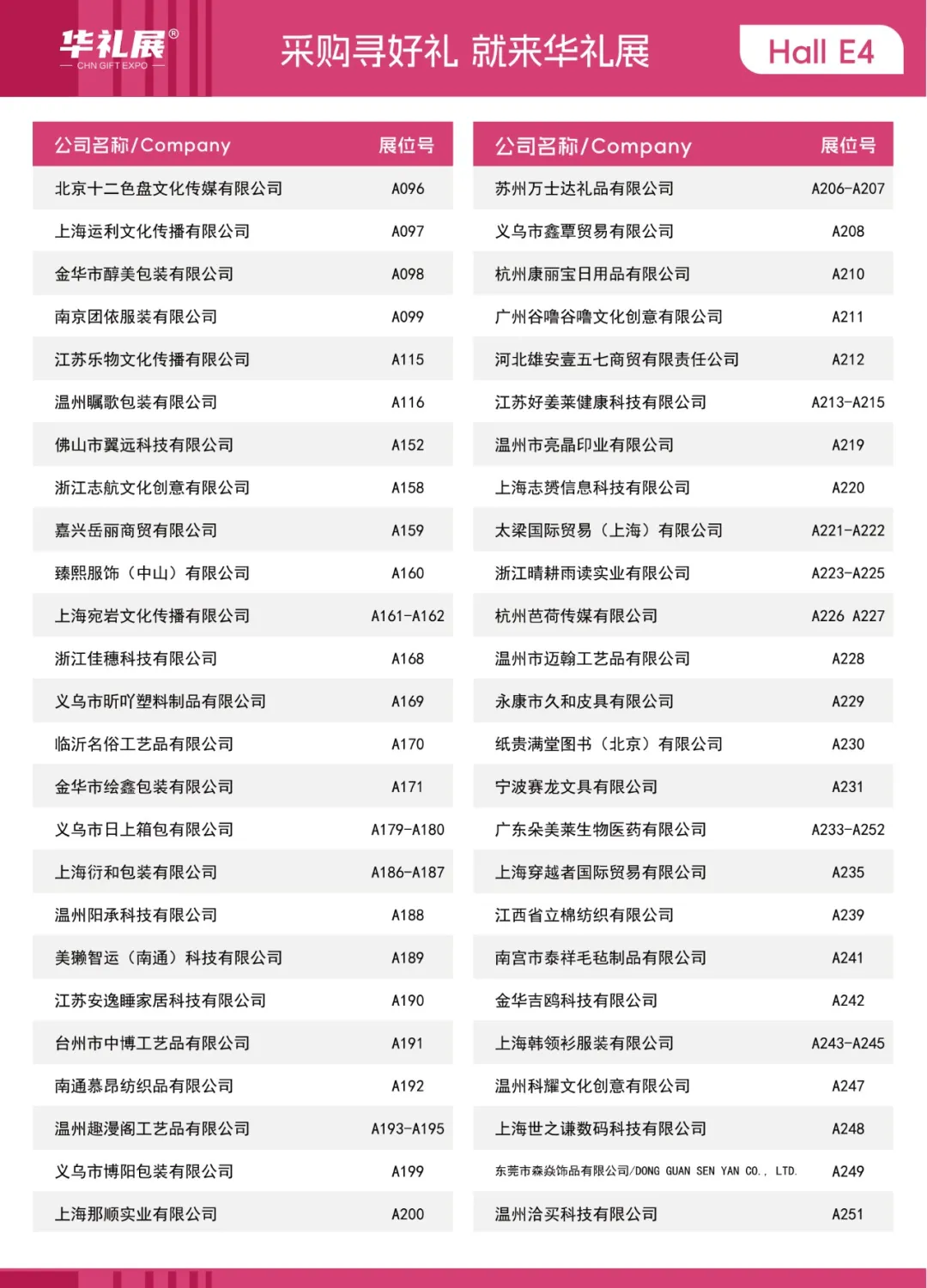 华礼展®
CHN GIFT EXPO

采购寻好礼 就来华礼展

Hall E4

| 公司名称/Company | 展位号 |
|---|---|
| 北京十二色盘文化传媒有限公司 | A096 |
| 上海运利文化传播有限公司 | A097 |
| 金华市醇美包装有限公司 | A098 |
| 南京团依服装有限公司 | A099 |
| 江苏乐物文化传播有限公司 | A115 |
| 温州瞩歌包装有限公司 | A116 |
| 佛山市翼远科技有限公司 | A152 |
| 浙江志航文化创意有限公司 | A158 |
| 嘉兴岳丽商贸有限公司 | A159 |
| 臻熙服饰（中山）有限公司 | A160 |
| 上海宛岩文化传播有限公司 | A161-A162 |
| 浙江佳穗科技有限公司 | A168 |
| 义乌市昕吖塑料制品有限公司 | A169 |
| 临沂名俗工艺品有限公司 | A170 |
| 金华市绘鑫包装有限公司 | A171 |
| 义乌市日上箱包有限公司 | A179-A180 |
| 上海衍和包装有限公司 | A186-A187 |
| 温州阳承科技有限公司 | A188 |
| 美獭智运（南通）科技有限公司 | A189 |
| 江苏安逸睡家居科技有限公司 | A190 |
| 台州市中博工艺品有限公司 | A191 |
| 南通慕昂纺织品有限公司 | A192 |
| 温州趣漫阁工艺品有限公司 | A193-A195 |
| 义乌市博阳包装有限公司 | A199 |
| 上海那顺实业有限公司 | A200 |

| 公司名称/Company | 展位号 |
|---|---|
| 苏州万士达礼品有限公司 | A206-A207 |
| 义乌市鑫覃贸易有限公司 | A208 |
| 杭州康丽宝日用品有限公司 | A210 |
| 广州谷噜谷噜文化创意有限公司 | A211 |
| 河北雄安壹五七商贸有限责任公司 | A212 |
| 江苏好姜莱健康科技有限公司 | A213-A215 |
| 温州市亮晶印业有限公司 | A219 |
| 上海志赟信息科技有限公司 | A220 |
| 太梁国际贸易（上海）有限公司 | A221-A222 |
| 浙江晴耕雨读实业有限公司 | A223-A225 |
| 杭州芭荷传媒有限公司 | A226 A227 |
| 温州市迈翰工艺品有限公司 | A228 |
| 永康市久和皮具有限公司 | A229 |
| 纸贵满堂图书（北京）有限公司 | A230 |
| 宁波赛龙文具有限公司 | A231 |
| 广东朵美莱生物医药有限公司 | A233-A252 |
| 上海穿越者国际贸易有限公司 | A235 |
| 江西省立棉纺织有限公司 | A239 |
| 南宫市泰祥毛毡制品有限公司 | A241 |
| 金华吉鸥科技有限公司 | A242 |
| 上海韩领衫服装有限公司 | A243-A245 |
| 温州科耀文化创意有限公司 | A247 |
| 上海世之谦数码科技有限公司 | A248 |
| 东莞市森焱饰品有限公司/DONG GUAN SEN YAN CO., LTD. | A249 |
| 温州洽买科技有限公司 | A251 |